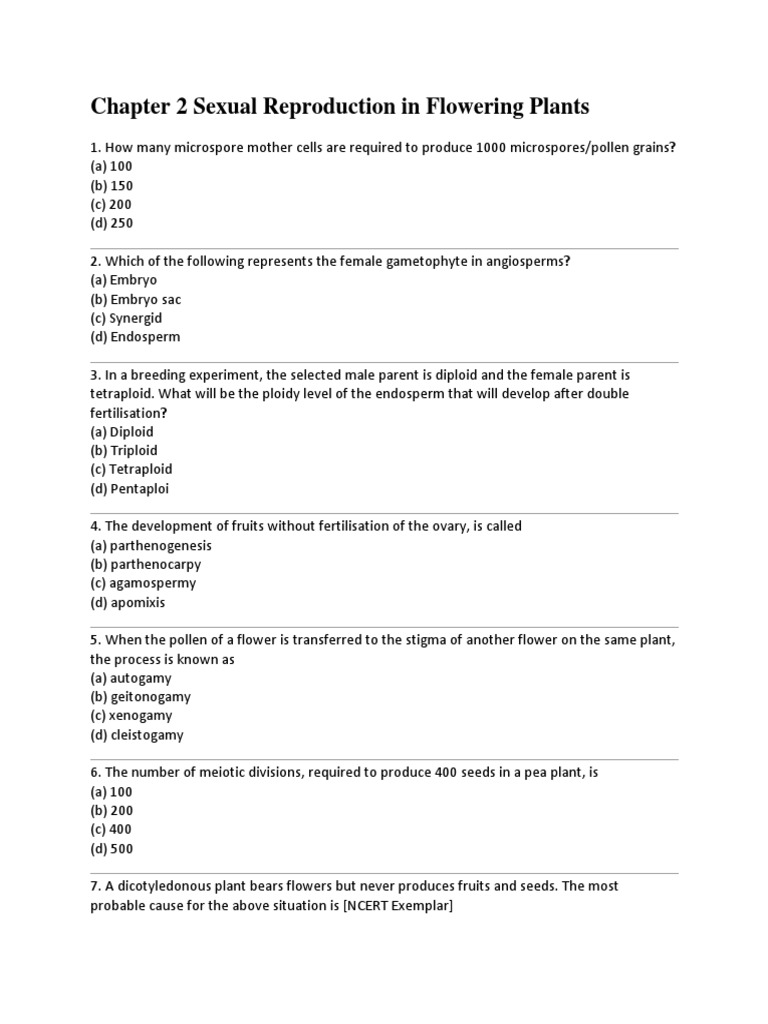 Chapter 2 Sexual Reproduction in Flowering Plants

1. How many microspore mother cells are required to produce 1000 microspores/pollen grains?
(a) 100
(b) 150
(c) 200
(d) 250

2. Which of the following represents the female gametophyte in angiosperms?
(a) Embryo
(b) Embryo sac
(c) Synergid
(d) Endosperm

3. In a breeding experiment, the selected male parent is diploid and the female parent is tetraploid. What will be the ploidy level of the endosperm that will develop after double fertilisation?
(a) Diploid
(b) Triploid
(c) Tetraploid
(d) Pentaploi

4. The development of fruits without fertilisation of the ovary, is called
(a) parthenogenesis
(b) parthenocarpy
(c) agamospermy
(d) apomixis

5. When the pollen of a flower is transferred to the stigma of another flower on the same plant, the process is known as
(a) autogamy
(b) geitonogamy
(c) xenogamy
(d) cleistogamy

6. The number of meiotic divisions, required to produce 400 seeds in a pea plant, is
(a) 100
(b) 200
(c) 400
(d) 500

7. A dicotyledonous plant bears flowers but never produces fruits and seeds. The most probable cause for the above situation is [NCERT Exemplar]